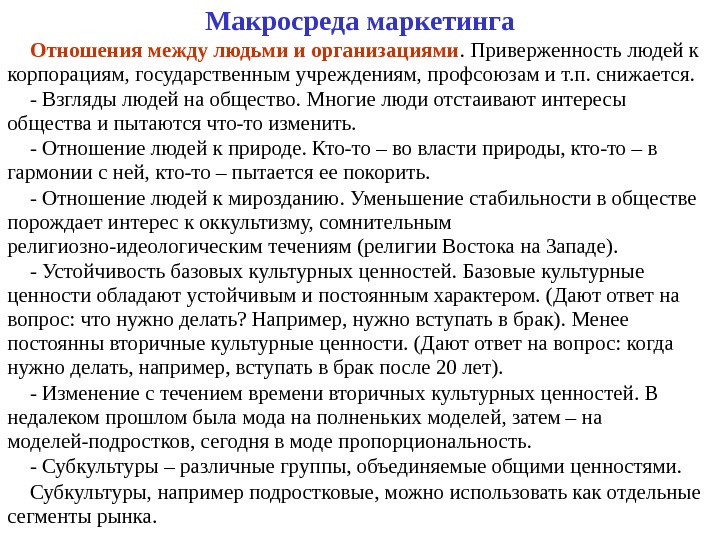 Макросреда маркетинга

Отношения между людьми и организациями. Приверженность людей к корпорациям, государственным учреждениям, профсоюзам и т.п. снижается.

- Взгляды людей на общество. Многие люди отстаивают интересы общества и пытаются что-то изменить.

- Отношение людей к природе. Кто-то – во власти природы, кто-то – в гармонии с ней, кто-то – пытается ее покорить.

- Отношение людей к мирозданию. Уменьшение стабильности в обществе порождает интерес к оккультизму, сомнительным религиозно-идеологическим течениям (религии Востока на Западе).

- Устойчивость базовых культурных ценностей. Базовые культурные ценности обладают устойчивым и постоянным характером. (Дают ответ на вопрос: что нужно делать? Например, нужно вступать в брак). Менее постоянны вторичные культурные ценности. (Дают ответ на вопрос: когда нужно делать, например, вступать в брак после 20 лет).

- Изменение с течением времени вторичных культурных ценностей. В недалеком прошлом была мода на полненьких моделей, затем – на моделей-подростков, сегодня в моде пропорциональность.

- Субкультуры – различные группы, объединяемые общими ценностями.

Субкультуры, например подростковые, можно использовать как отдельные сегменты рынка.